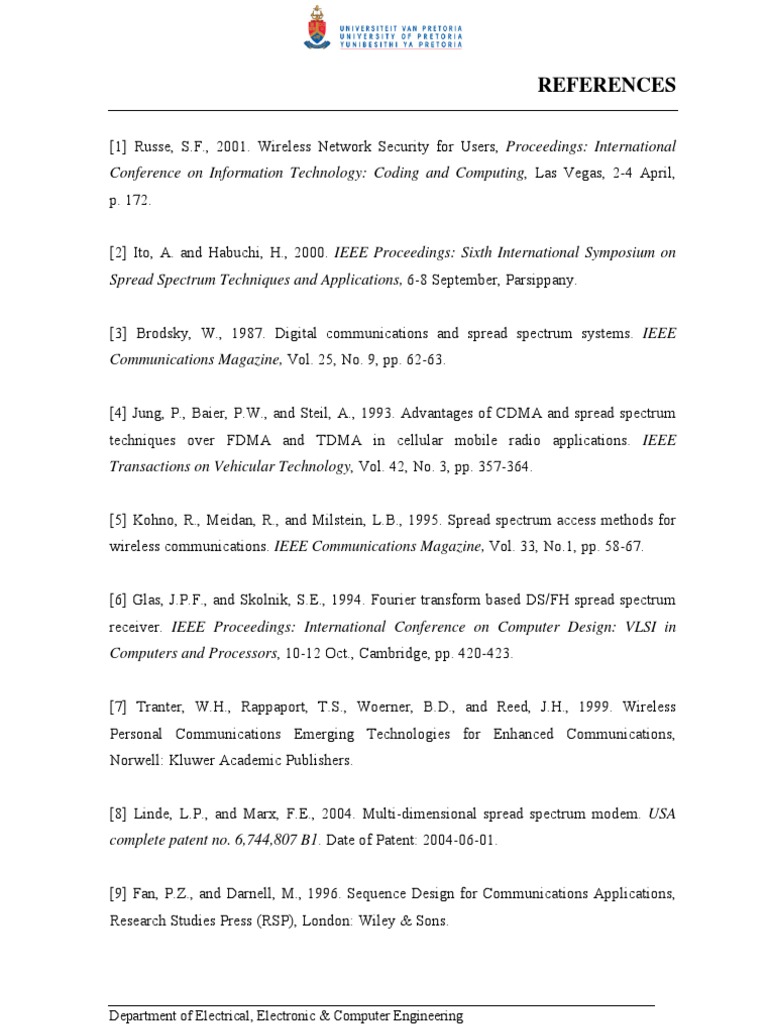 UNIVERSITEIT VAN PRETORIA
UNIVERSITY OF PRETORIA
YUNIBESITHI YA PRETORIA

REFERENCES

[1] Russe, S.F., 2001. Wireless Network Security for Users, Proceedings: International Conference on Information Technology: Coding and Computing, Las Vegas, 2-4 April, p. 172.

[2] Ito, A. and Habuchi, H., 2000. IEEE Proceedings: Sixth International Symposium on Spread Spectrum Techniques and Applications, 6-8 September, Parsippany.

[3] Brodsky, W., 1987. Digital communications and spread spectrum systems. IEEE Communications Magazine, Vol. 25, No. 9, pp. 62-63.

[4] Jung, P., Baier, P.W., and Steil, A., 1993. Advantages of CDMA and spread spectrum techniques over FDMA and TDMA in cellular mobile radio applications. IEEE Transactions on Vehicular Technology, Vol. 42, No. 3, pp. 357-364.

[5] Kohno, R., Meidan, R., and Milstein, L.B., 1995. Spread spectrum access methods for wireless communications. IEEE Communications Magazine, Vol. 33, No.1, pp. 58-67.

[6] Glas, J.P.F., and Skolnik, S.E., 1994. Fourier transform based DS/FH spread spectrum receiver. IEEE Proceedings: International Conference on Computer Design: VLSI in Computers and Processors, 10-12 Oct., Cambridge, pp. 420-423.

[7] Tranter, W.H., Rappaport, T.S., Woerner, B.D., and Reed, J.H., 1999. Wireless Personal Communications Emerging Technologies for Enhanced Communications, Norwell: Kluwer Academic Publishers.

[8] Linde, L.P., and Marx, F.E., 2004. Multi-dimensional spread spectrum modem. USA complete patent no. 6,744,807 B1. Date of Patent: 2004-06-01.

[9] Fan, P.Z., and Darnell, M., 1996. Sequence Design for Communications Applications, Research Studies Press (RSP), London: Wiley & Sons.

Department of Electrical, Electronic & Computer Engineering